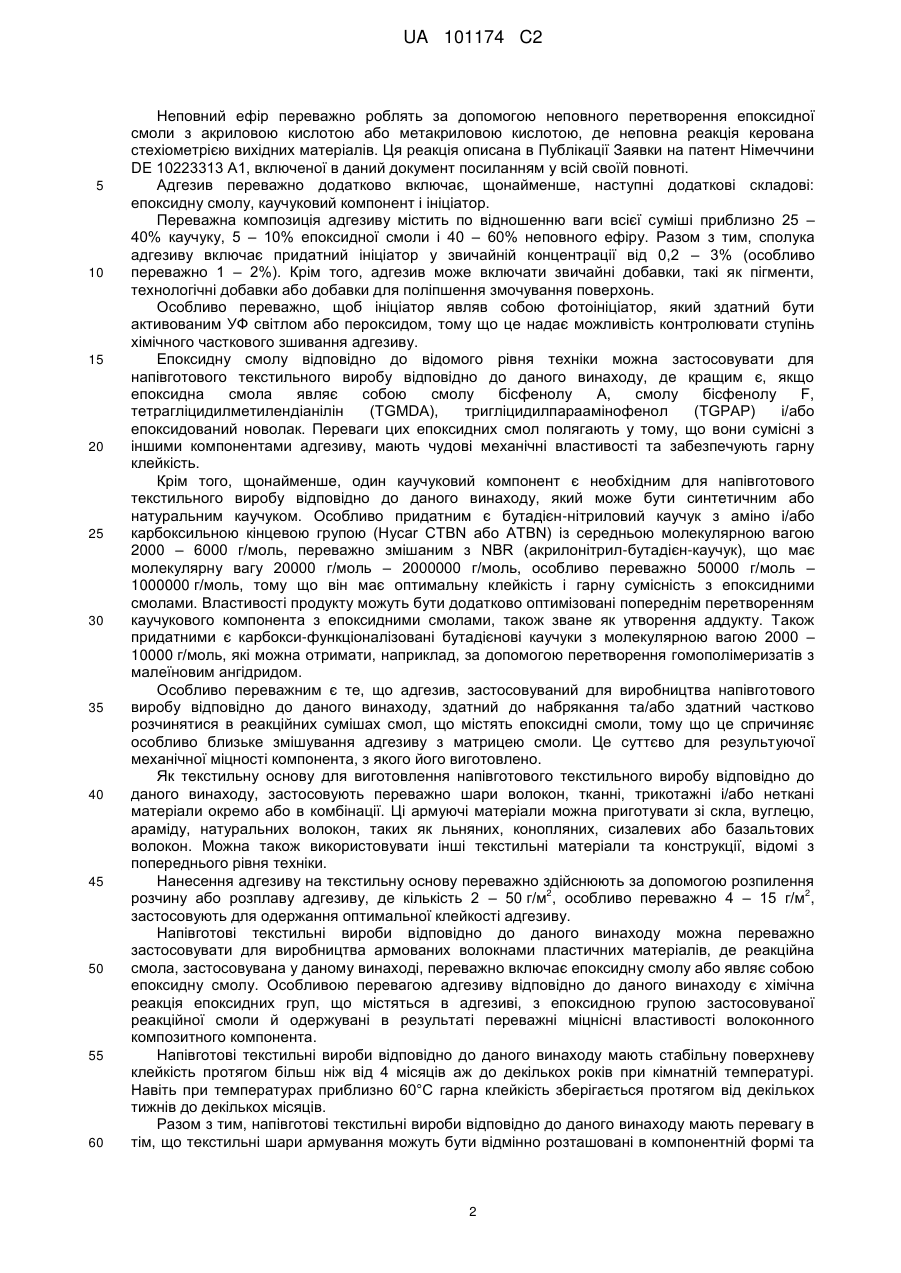 UA 101174 C2

Неповний ефір переважно роблять за допомогою неповного перетворення епоксидної смоли з акриловою кислотою або метакриловою кислотою, де неповна реакція керована стехіометрією вихідних матеріалів. Ця реакція описана в Публікації Заявки на патент Німеччини DE 10223313 A1, включеної в даний документ посиланням у всій своїй повноті.

5 Адгезив переважно додатково включає, щонайменше, наступні додаткові складові: епоксидну смолу, каучуковий компонент і ініціатор.

Переважна композиція адгезиву містить по відношенню ваги всієї суміші приблизно 25 – 40% каучуку, 5 – 10% епоксидної смоли і 40 – 60% неповного ефіру. Разом з тим, сполука адгезиву включає придатний ініціатор у звичайній концентрації від 0,2 – 3% (особливо 10 переважно 1 – 2%). Крім того, адгезив може включати звичайні добавки, такі як пігменти, технологічні добавки або добавки для поліпшення змочування поверхонь.

Особливо переважно, щоб ініціатор являв собою фотоініціатор, який здатний бути активованим УФ світлом або пероксидом, тому що це надає можливість контролювати ступінь хімічного часткового зшивання адгезиву.

15 Епоксидну смолу відповідно до відомого рівня техніки можна застосовувати для напівготового текстильного виробу відповідно до даного винаходу, де кращим є, якщо епоксидна смола являє собою смолу бісфенолу A, смолу бісфенолу F, тетрагліцидилметилендіанілін (TGMDA), тригліцидилпараамінофенол (TGPAP) і/або епоксидований новолак. Переваги цих епоксидних смол полягають у тому, що вони сумісні з 20 іншими компонентами адгезиву, мають чудові механічні властивості та забезпечують гарну клейкість.

Крім того, щонайменше, один каучуковий компонент є необхідним для напівготового текстильного виробу відповідно до даного винаходу, який може бути синтетичним або натуральним каучуком. Особливо придатним є бутадієн-нітриловий каучук з аміно і/або 25 карбоксильною кінцевою групою (Hycar CTBN або ATBN) із середньою молекулярною вагою 2000 – 6000 г/моль, переважно змішаним з NBR (акрилонітрил-бутадієн-каучук), що має молекулярну вагу 20000 г/моль – 2000000 г/моль, особливо переважно 50000 г/моль – 1000000 г/моль, тому що він має оптимальну клейкість і гарну сумісність з епоксидними смолами. Властивості продукту можуть бути додатково оптимізовані попереднім перетворенням 30 каучукового компонента з епоксидними смолами, також зване як утворення аддукту. Також придатними є карбокси-функціоналізовані бутадієнові каучуки з молекулярною вагою 2000 – 10000 г/моль, які можна отримати, наприклад, за допомогою перетворення гомополімеризатів з малеїновим ангідридом.

Особливо переважним є те, що адгезив, застосовуваний для виробництва напівготового 35 виробу відповідно до даного винаходу, здатний до набрякання та/або здатний частково розчинятися в реакційних сумішах смол, що містять епоксидні смоли, тому що це спричиняє особливо близьке змішування адгезиву з матрицею смоли. Це суттєво для результуючої механічної міцності компонента, з якого його виготовлено.

Як текстильну основу для виготовлення напівготового текстильного виробу відповідно до 40 даного винаходу, застосовують переважно шари волокон, тканні, трикотажні і/або неткані матеріали окремо або в комбінації. Ці армуючі матеріали можна приготувати зі скла, вуглецю, араміду, натуральних волокон, таких як льняних, конопляних, сизалевих або базальтових волокон. Можна також використовувати інші текстильні матеріали та конструкції, відомі з попереднього рівня техніки.

45 Нанесення адгезиву на текстильну основу переважно здійснюють за допомогою розпилення розчину або розплаву адгезиву, де кількість 2 – 50 г/м$^2$, особливо переважно 4 – 15 г/м$^2$, застосовують для одержання оптимальної клейкості адгезиву.

Напівготові текстильні вироби відповідно до даного винаходу можна переважно застосовувати для виробництва армованих волокнами пластичних матеріалів, де реакційна 50 смола, застосовувана у даному винаході, переважно включає епоксидну смолу або являє собою епоксидну смолу. Особливою перевагою адгезиву відповідно до даного винаходу є хімічна реакція епоксидних груп, що містяться в адгезиві, з епоксидною групою застосовуваної реакційної смоли й одержувані в результаті переважні міцнісні властивості волоконного композитного компонента.

55 Напівготові текстильні вироби відповідно до даного винаходу мають стабільну поверхневу клейкість протягом більш ніж від 4 місяців аж до декількох років при кімнатній температурі. Навіть при температурах приблизно 60°C гарна клейкість зберігається протягом від декількох тижнів до декількох місяців.

Разом з тим, напівготові текстильні вироби відповідно до даного винаходу мають перевагу в 60 тім, що текстильні шари армування можуть бути відмінно розташовані в компонентній формі та

2